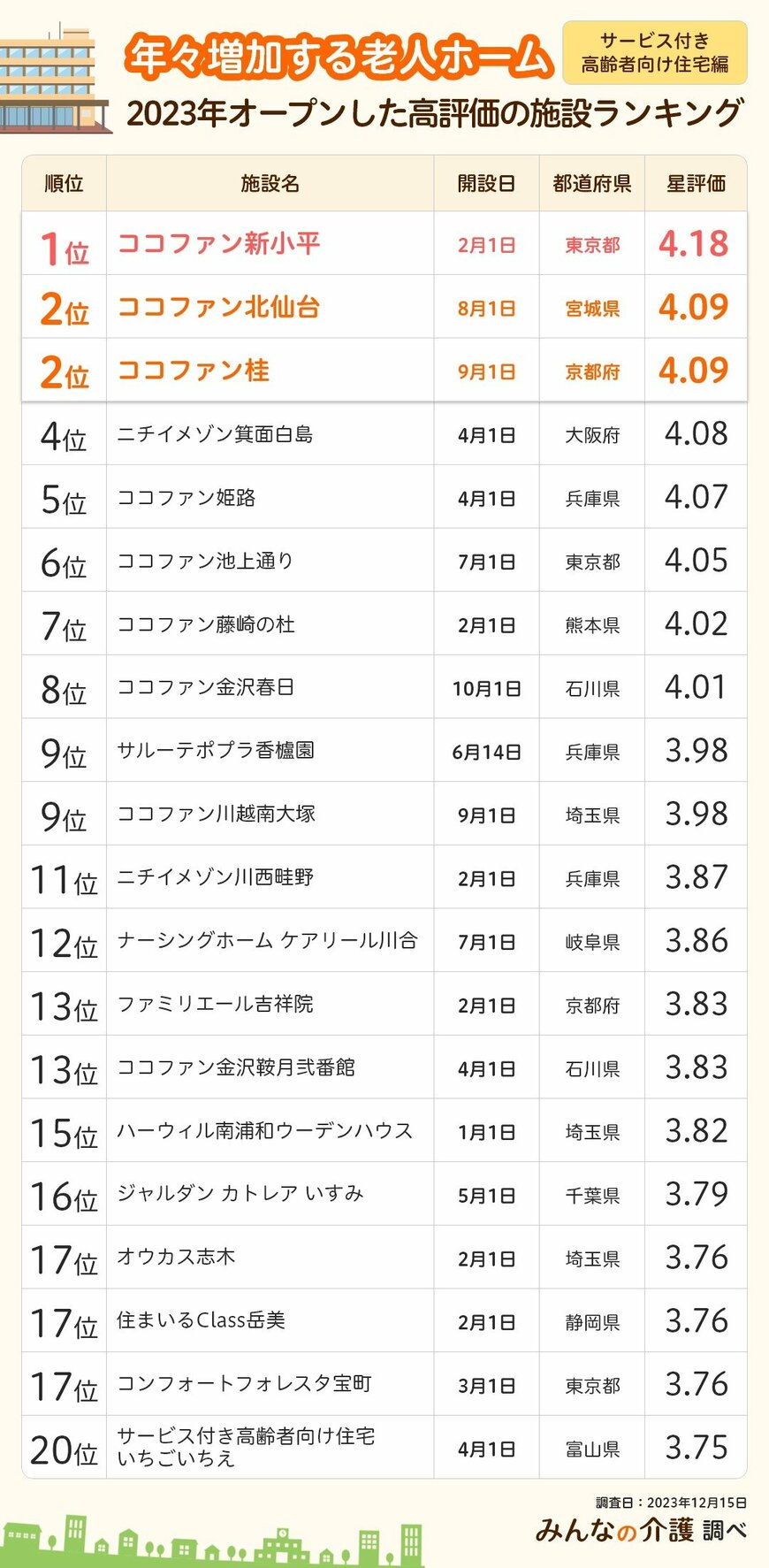 年々増加する老人ホーム

サービス付き高齢者向け住宅編

2023年オープンした高評価の施設ランキング

| 順位 | 施設名 | 開設日 | 都道府県 | 星評価 |
|---|---|---|---|---|
| 1位 | ココファン新小平 | 2月1日 | 東京都 | 4.18 |
| 2位 | ココファン北仙台 | 8月1日 | 宮城県 | 4.09 |
| 2位 | ココファン桂 | 9月1日 | 京都府 | 4.09 |
| 4位 | ニチイメゾン箕面白島 | 4月1日 | 大阪府 | 4.08 |
| 5位 | ココファン姫路 | 4月1日 | 兵庫県 | 4.07 |
| 6位 | ココファン池上通り | 7月1日 | 東京都 | 4.05 |
| 7位 | ココファン藤崎の杜 | 2月1日 | 熊本県 | 4.02 |
| 8位 | ココファン金沢春日 | 10月1日 | 石川県 | 4.01 |
| 9位 | サルーテポプラ香櫨園 | 6月14日 | 兵庫県 | 3.98 |
| 9位 | ココファン川越南大塚 | 9月1日 | 埼玉県 | 3.98 |
| 11位 | ニチイメゾン川西畦野 | 2月1日 | 兵庫県 | 3.87 |
| 12位 | ナーシングホーム ケアリール川合 | 7月1日 | 岐阜県 | 3.86 |
| 13位 | ファミリエール吉祥院 | 2月1日 | 京都府 | 3.83 |
| 13位 | ココファン金沢鞍月弐番館 | 4月1日 | 石川県 | 3.83 |
| 15位 | ハーウィル南浦和ウーデンハウス | 1月1日 | 埼玉県 | 3.82 |
| 16位 | ジャルダン カトレア いすみ | 5月1日 | 千葉県 | 3.79 |
| 17位 | オウカス志木 | 2月1日 | 埼玉県 | 3.76 |
| 17位 | 住まいるClass岳美 | 2月1日 | 静岡県 | 3.76 |
| 17位 | コンフォートフォレスタ宝町 | 3月1日 | 東京都 | 3.76 |
| 20位 | サービス付き高齢者向け住宅 いちごいちえ | 4月1日 | 富山県 | 3.75 |

調査日：2023年12月15日

みんなの介護 調べ